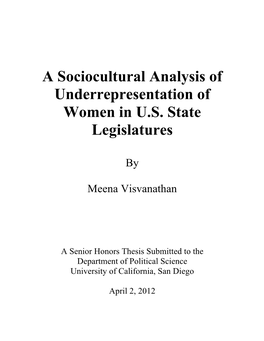 A Sociocultural Analysis of Underrepresentation of Women in U.S. State Legislatures

By

Meena Visvanathan

A Senior Honors Thesis Submitted to the
Department of Political Science
University of California, San Diego

April 2, 2012